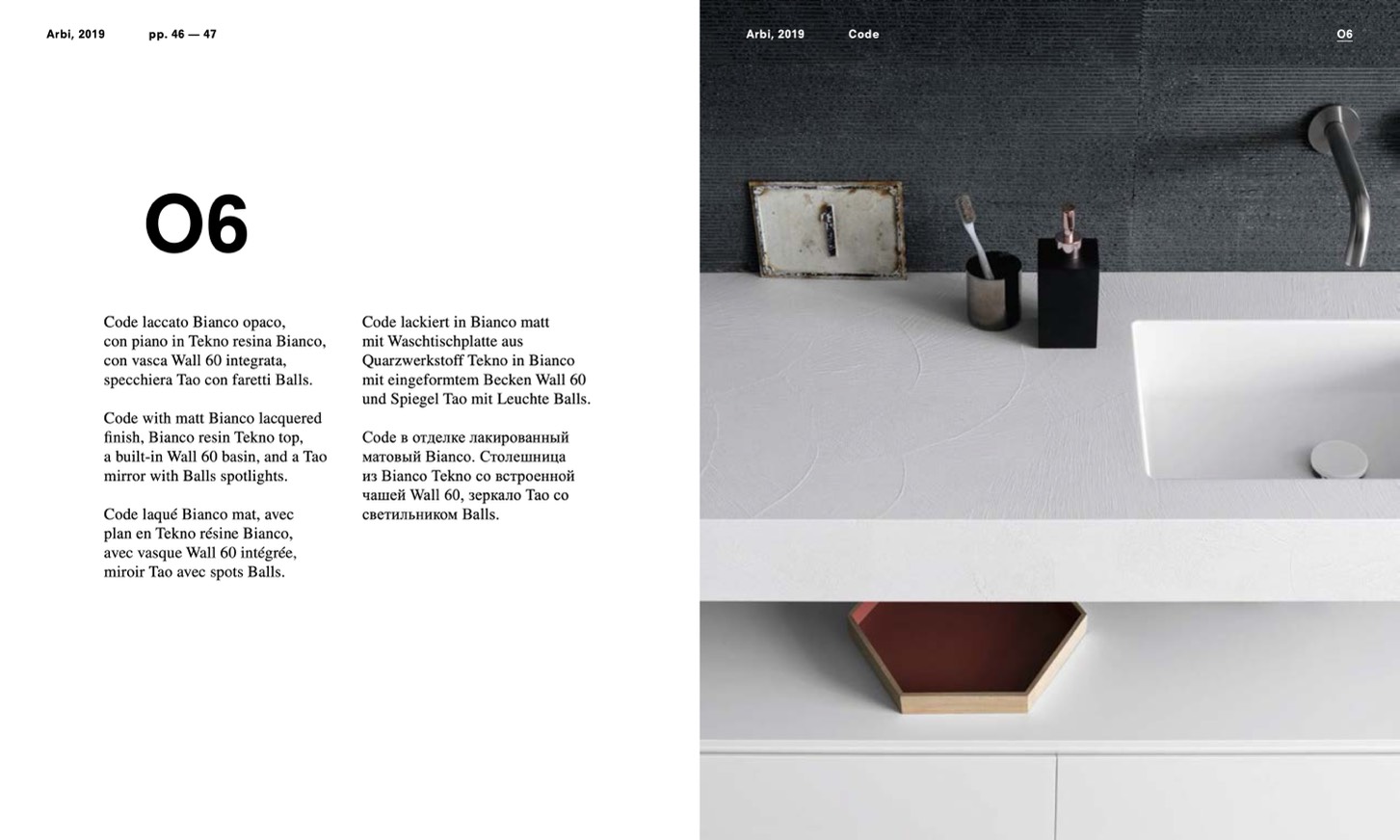 Arbi, 2019 pp. 46 — 47

O6

Code laccato Bianco opaco, con piano in Tekno resina Bianco, con vasca Wall 60 integrata, specchiera Tao con faretti Balls.

Code with matt Bianco lacquered finish, Bianco resin Tekno top, a built-in Wall 60 basin, and a Tao mirror with Balls spotlights.

Code laqué Bianco mat, avec plan en Tekno résine Bianco, avec vasque Wall 60 intégrée, miroir Tao avec spots Balls.

Code lackiert in Bianco matt mit Waschtischplatte aus Quarzwerkstoff Tekno in Bianco mit eingeformtem Becken Wall 60 und Spiegel Tao mit Leuchte Balls.

Code в отделке лакированный матовый Bianco. Столешница из Bianco Tekno со встроенной чашей Wall 60, зеркало Tao со светильником Balls.

Arbi, 2019 Code O6